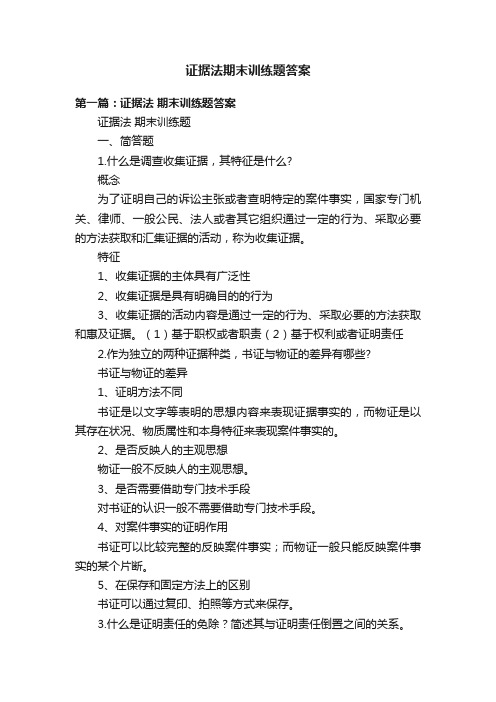 证据法期末训练题答案

第一篇：证据法 期末训练题答案

证据法 期末训练题

一、简答题

1.什么是调查收集证据，其特征是什么?

概念

为了证明自己的诉讼主张或者查明特定的案件事实，国家专门机关、律师、一般公民、法人或者其它组织通过一定的行为、采取必要的方法获取和汇集证据的活动，称为收集证据。

特征

1、收集证据的主体具有广泛性

2、收集证据是具有明确目的的行为

3、收集证据的活动内容是通过一定的行为、采取必要的方法获取和惠及证据。（1）基于职权或者职责（2）基于权利或者证明责任

2.作为独立的两种证据种类，书证与物证的差异有哪些?

书证与物证的差异

1、证明方法不同

书证是以文字等表明的思想内容来表现证据事实的，而物证是以其存在状况、物质属性和本身特征来表现案件事实的。

2、是否反映人的主观思想

物证一般不反映人的主观思想。

3、是否需要借助专门技术手段

对书证的认识一般不需要借助专门技术手段。

4、对案件事实的证明作用

书证可以比较完整的反映案件事实；而物证一般只能反映案件事实的某个片断。

5、在保存和固定方法上的区别

书证可以通过复印、拍照等方式来保存。

3.什么是证明责任的免除？简述其与证明责任倒置之间的关系。